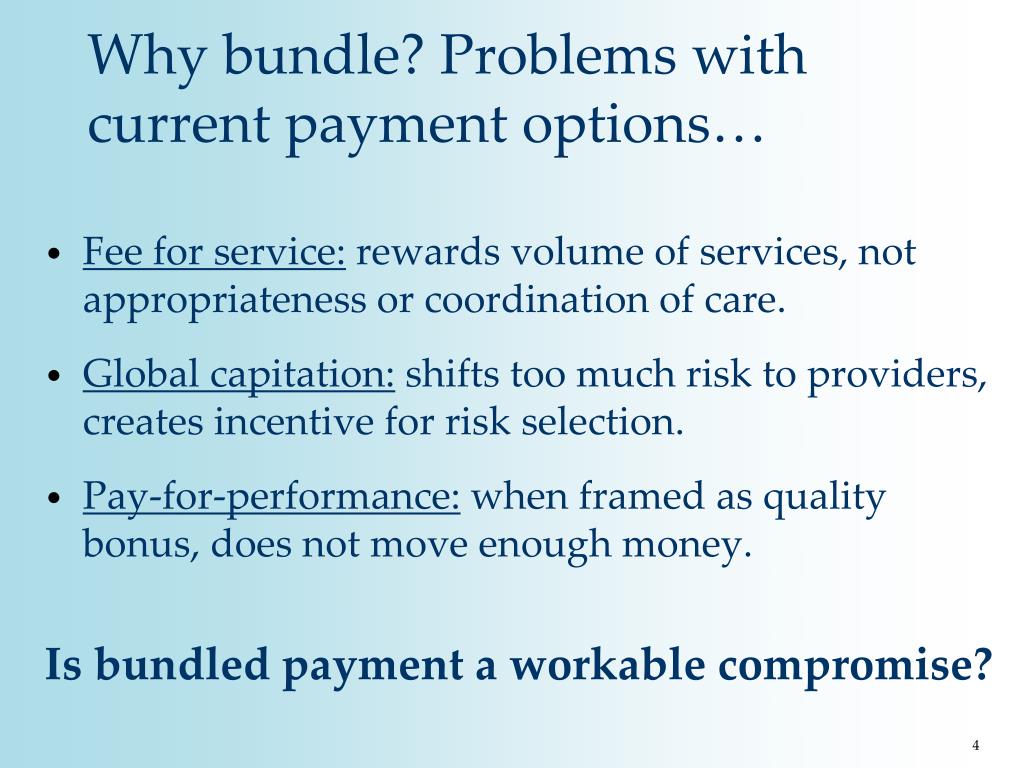 Why bundle? Problems with current payment options…

• Fee for service: rewards volume of services, not appropriateness or coordination of care.

• Global capitation: shifts too much risk to providers, creates incentive for risk selection.

• Pay-for-performance: when framed as quality bonus, does not move enough money.

Is bundled payment a workable compromise?

4